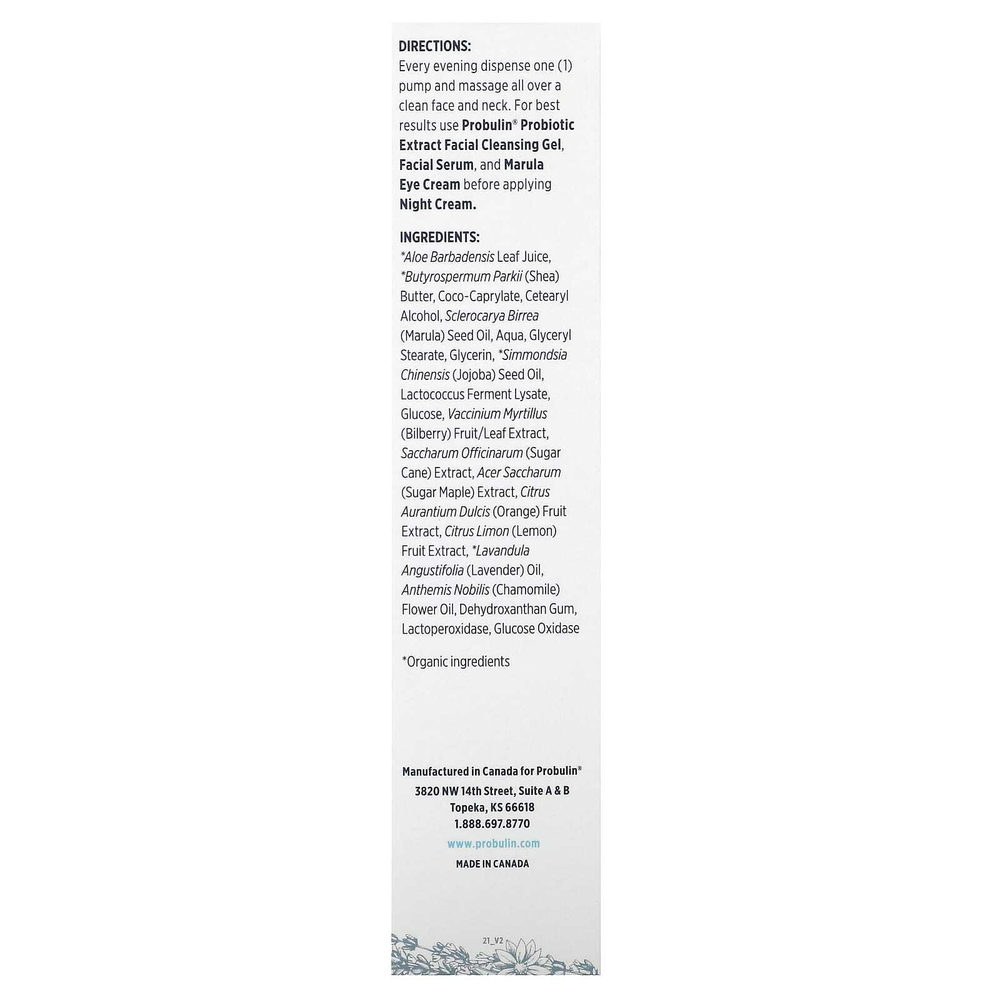 DIRECTIONS:
Every evening dispense one (1) pump and massage all over a clean face and neck. For best results use Probulin® Probiotic Extract Facial Cleansing Gel, Facial Serum, and Marula Eye Cream before applying Night Cream.

INGREDIENTS:
*Aloe Barbadensis Leaf Juice, *Butyrospermum Parkii (Shea) Butter, Coco-Caprylate, Cetearyl Alcohol, Sclerocarya Birrea (Marula) Seed Oil, Aqua, Glyceryl Stearate, Glycerin, *Simmondsia Chinensis (Jojoba) Seed Oil, Lactococcus Ferment Lysate, Glucose, Vaccinium Myrtillus (Bilberry) Fruit/Leaf Extract, Saccharum Officinarum (Sugar Cane) Extract, Acer Saccharum (Sugar Maple) Extract, Citrus Aurantium Dulcis (Orange) Fruit Extract, Citrus Limon (Lemon) Fruit Extract, *Lavandula Angustifolia (Lavender) Oil, Anthemis Nobilis (Chamomile) Flower Oil, Dehydroxanthan Gum, Lactoperoxidase, Glucose Oxidase

*Organic ingredients

Manufactured in Canada for Probulin®
3820 NW 14th Street, Suite A & B
Topeka, KS 66618
1.888.697.8770
www.probulin.com
MADE IN CANADA

21_V2